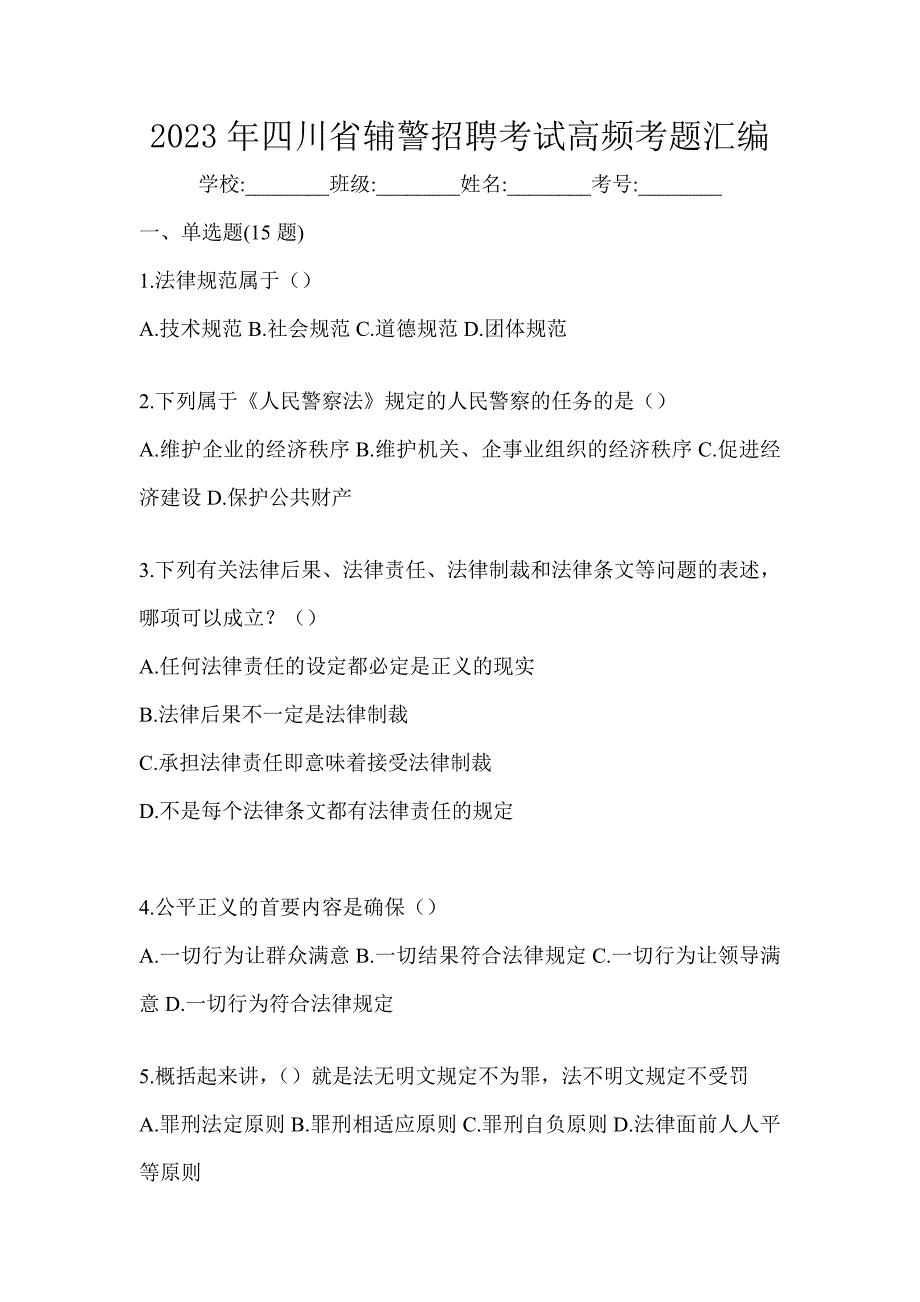 2023 年四川省辅警招聘考试高频考题汇编

学校:________班级:________姓名:________考号:________

一、单选题(15 题)

1.法律规范属于（）

A.技术规范 B.社会规范 C.道德规范 D.团体规范

2.下列属于《人民警察法》规定的人民警察的任务的是（）

A.维护企业的经济秩序 B.维护机关、企事业组织的经济秩序 C.促进经济建设 D.保护公共财产

3.下列有关法律后果、法律责任、法律制裁和法律条文等问题的表述，哪项可以成立？（）

A.任何法律责任的设定都必定是正义的现实

B.法律后果不一定是法律制裁

C.承担法律责任即意味着接受法律制裁

D.不是每个法律条文都有法律责任的规定

4.公平正义的首要内容是确保（）

A.一切行为让群众满意 B.一切结果符合法律规定 C.一切行为让领导满意 D.一切行为符合法律规定

5.概括起来讲，（）就是法无明文规定不为罪，法不明文规定不受罚

A.罪刑法定原则 B.罪刑相适应原则 C.罪刑自负原则 D.法律面前人人平等原则